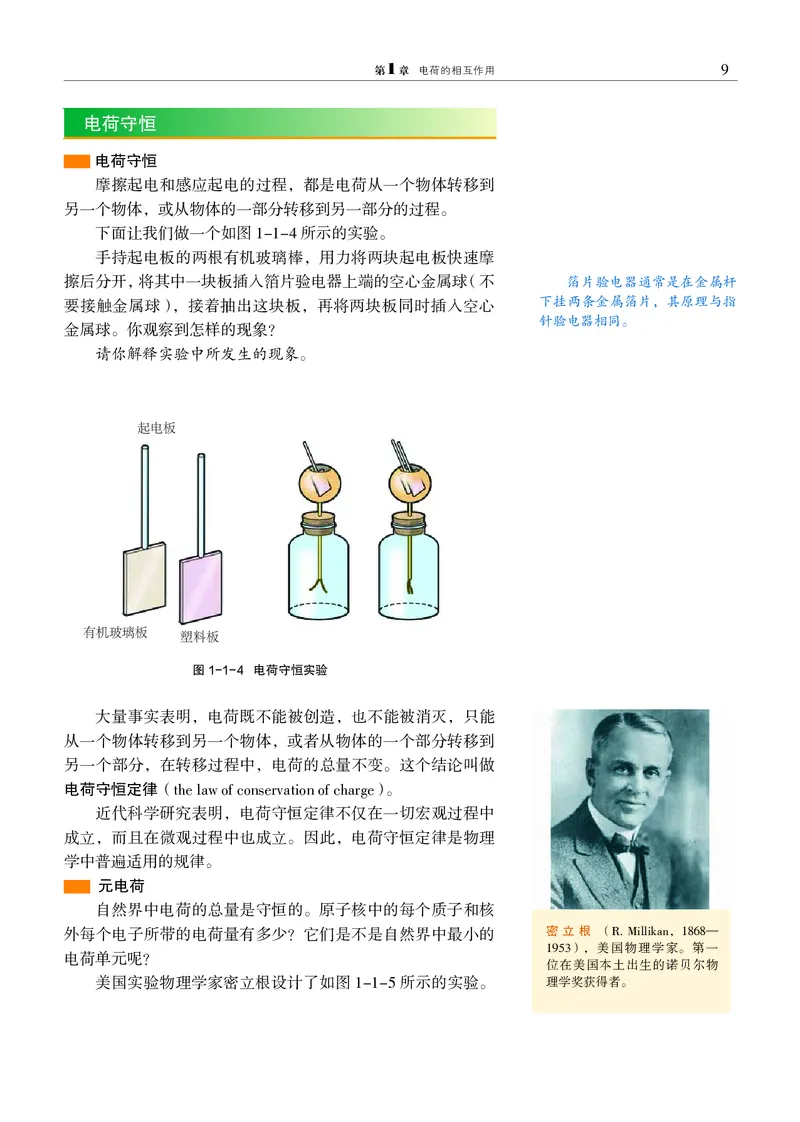 第1章　电荷的相互作用　9

电荷守恒

电荷守恒

摩擦起电和感应起电的过程，都是电荷从一个物体转移到另一个物体，或从物体的一部分转移到另一部分的过程。

下面让我们做一个如图 1-1-4 所示的实验。

手持起电板的两根有机玻璃棒，用力将两块起电板快速摩擦后分开，将其中一块板插入箔片验电器上端的空心金属球（不要接触金属球），接着抽出这块板，再将两块板同时插入空心金属球。你观察到怎样的现象？

请你解释实验中所发生的现象。

箔片验电器通常是在金属杆下挂两条金属箔片，其原理与指针验电器相同。

起电板

有机玻璃板

塑料板

图 1-1-4　电荷守恒实验

大量事实表明，电荷既不能被创造，也不能被消灭，只能从一个物体转移到另一个物体，或者从物体的一个部分转移到另一个部分，在转移过程中，电荷的总量不变。这个结论叫做电荷守恒定律（the law of conservation of charge）。

近代科学研究表明，电荷守恒定律不仅在一切宏观过程中成立，而且在微观过程中也成立。因此，电荷守恒定律是物理学中普遍适用的规律。

元电荷

自然界中电荷的总量是守恒的。原子核中的每个质子和核外每个电子所带的电荷量有多少？它们是不是自然界中最小的电荷单元呢？

美国实验物理学家密立根设计了如图 1-1-5 所示的实验。

密立根（R. Millikan，1868—1953），美国物理学家。第一位在美国本土出生的诺贝尔物理学奖获得者。